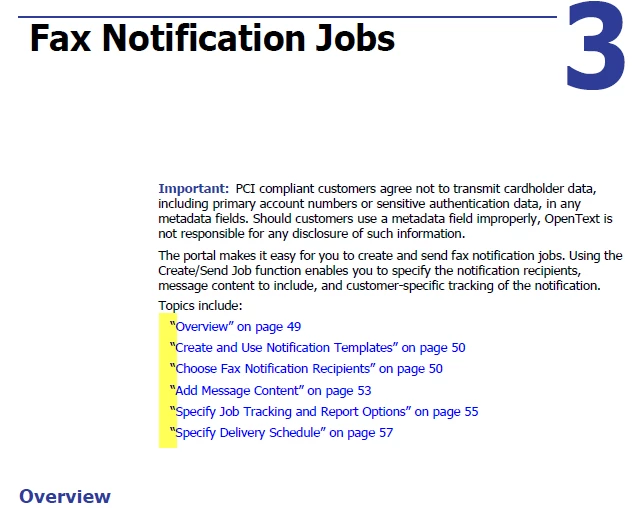 Fax Notification Jobs

3

Important: PCI compliant customers agree not to transmit cardholder data, including primary account numbers or sensitive authentication data, in any metadata fields. Should customers use a metadata field improperly, OpenText is not responsible for any disclosure of such information.

The portal makes it easy for you to create and send fax notification jobs. Using the Create/Send Job function enables you to specify the notification recipients, message content to include, and customer-specific tracking of the notification.

Topics include:

"Overview" on page 49

"Create and Use Notification Templates" on page 50

"Choose Fax Notification Recipients" on page 50

"Add Message Content" on page 53

"Specify Job Tracking and Report Options" on page 55

"Specify Delivery Schedule" on page 57

Overview